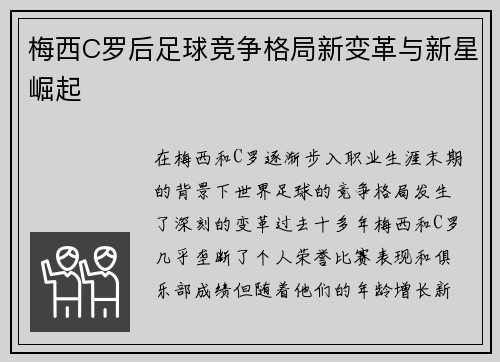 梅西C罗后足球竞争格局新变革与新星崛起

在梅西和C罗逐渐步入职业生涯末期的背景下世界足球的竞争格局发生了深刻的变革过去十多年梅西和C罗几乎垄断了个人荣誉比赛表现和俱乐部成绩但随着他们的年龄增长新